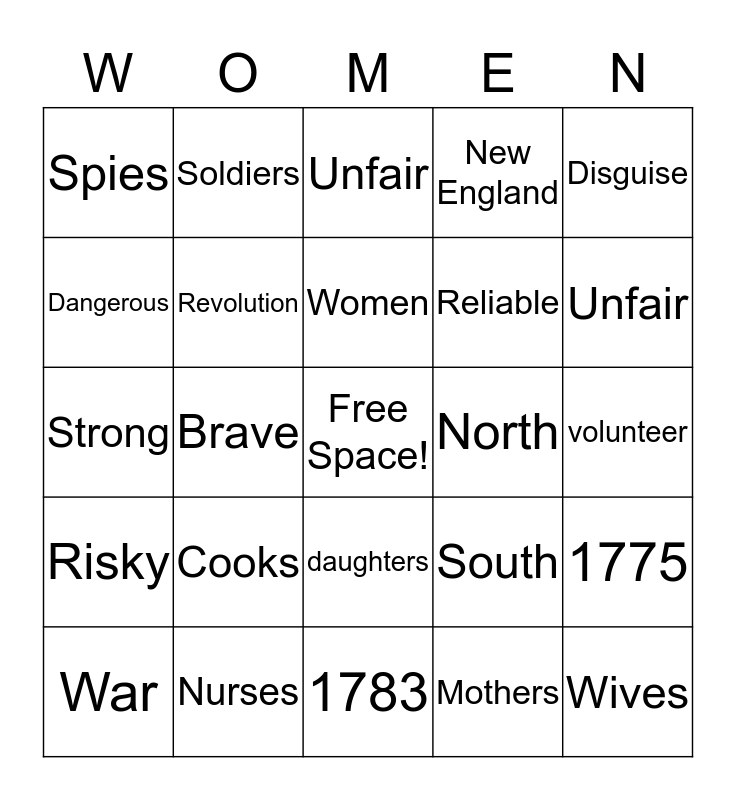 | W | O | M | E | N |
|---|---|---|---|---|
| Spies | Soldiers | Unfair | New England | Disguise |
| Dangerous | Revolution | Women | Reliable | Unfair |
| Strong | Brave | Free Space! | North | volunteer |
| Risky | Cooks | daughters | South | 1775 |
| War | Nurses | 1783 | Mothers | Wives |